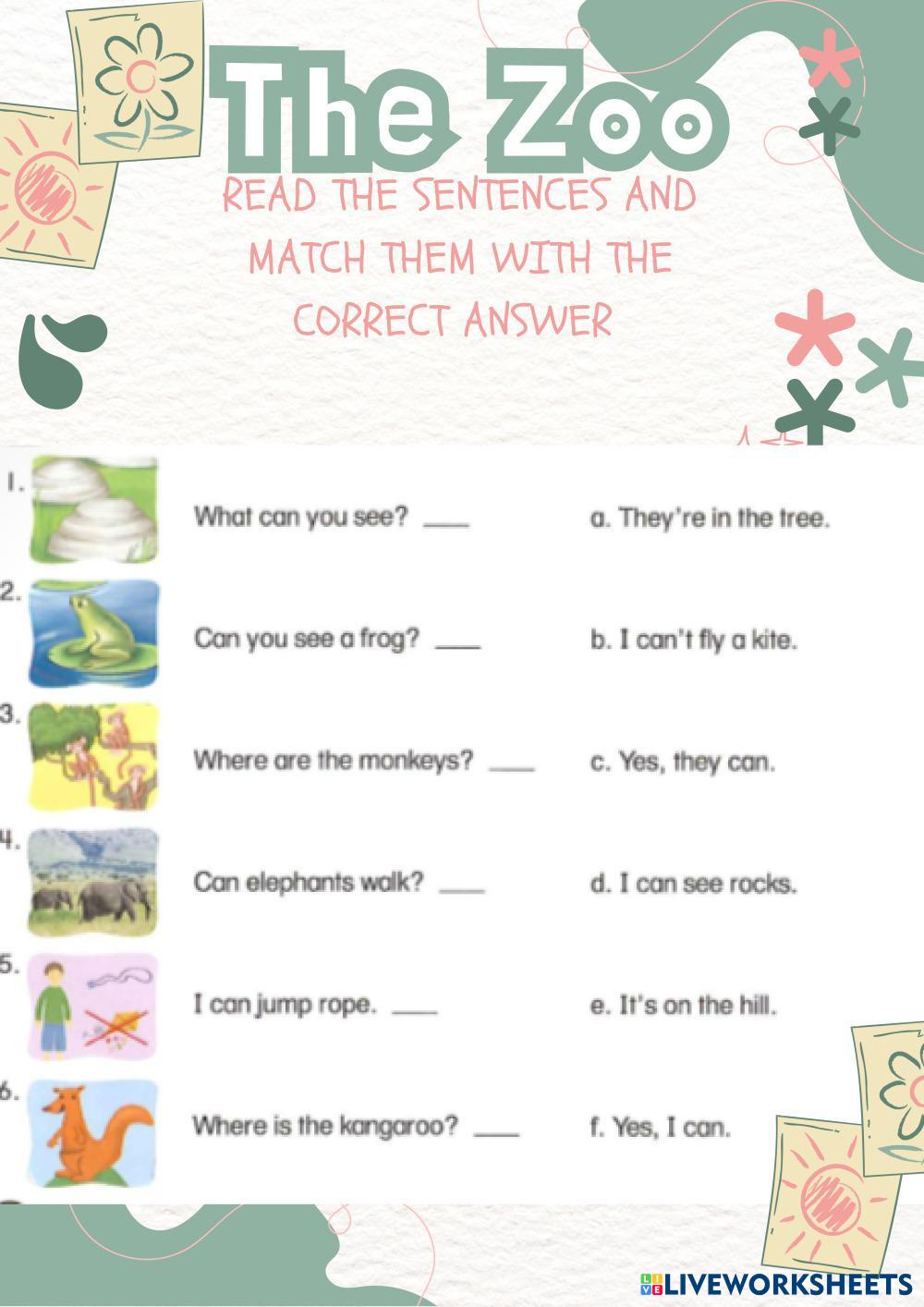 The Zoo

READ THE SENTENCES AND MATCH THEM WITH THE CORRECT ANSWER

1. What can you see? ____

2. Can you see a frog? ____

3. Where are the monkeys? ____

4. Can elephants walk? ____

5. I can jump rope. ____

6. Where is the kangaroo? ____

a. They're in the tree.

b. I can't fly a kite.

c. Yes, they can.

d. I can see rocks.

e. It's on the hill.

f. Yes, I can.

LIVEWORKSHEETS